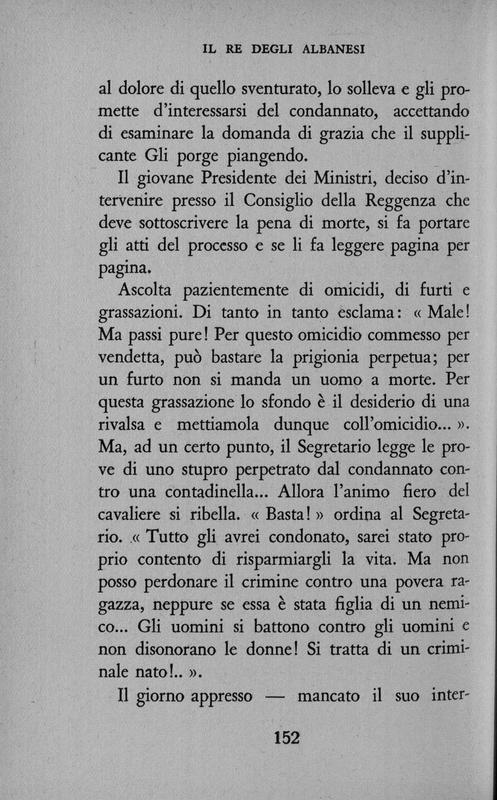 IL RE DEGLI ALBANESI

al dolore di quello sventurato, lo solleva e gli promette d'interessarsi del condannato, accettando di esaminare la domanda di grazia che il supplicante Gli porge piangendo.

Il giovane Presidente dei Ministri, deciso d'intervenire presso il Consiglio della Reggenza che deve sottoscrivere la pena di morte, si fa portare gli atti del processo e se li fa leggere pagina per pagina.

Ascolta pazientemente di omicidi, di furti e grassazioni. Di tanto in tanto esclama: « Male! Ma passi pure! Per questo omicidio commesso per vendetta, può bastare la prigionia perpetua; per un furto non si manda un uomo a morte. Per questa grassazione lo sfondo è il desiderio di una rivalsa e mettiamola dunque coll'omicidio... ». Ma, ad un certo punto, il Segretario legge le prove di uno stupro perpetrato dal condannato contro una contadinella... Allora l'animo fiero del cavaliere si ribella. « Basta! » ordina al Segretario. « Tutto gli avrei condonato, sarei stato proprio contento di risparmiargli la vita. Ma non posso perdonare il crimine contro una povera ragazza, neppure se essa è stata figlia di un nemico... Gli uomini si battono contro gli uomini e non disonorano le donne! Si tratta di un criminale nato!.. ».

Il giorno appresso — mancato il suo inter-

152